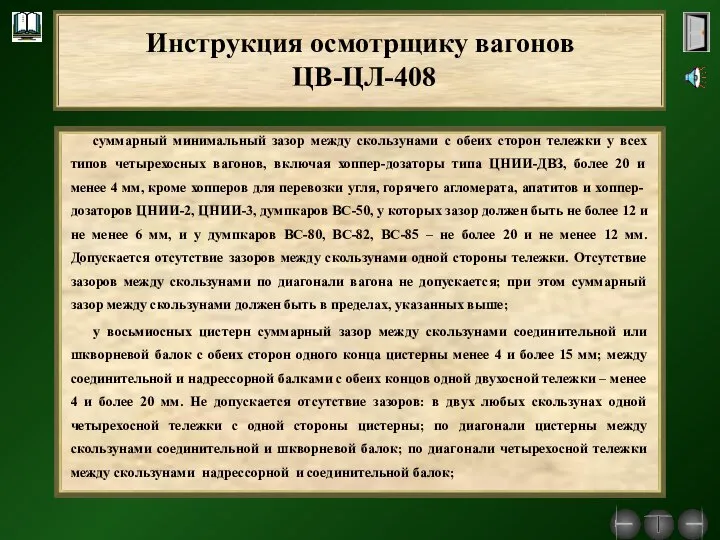 Инструкция осмотрщику вагонов
ЦВ-ЦЛ-408

суммарный минимальный зазор между скользунами с обеих сторон тележки у всех типов четырехосных вагонов, включая хоппер-дозаторы типа ЦНИИ-ДВЗ, более 20 и менее 4 мм, кроме хопперов для перевозки угля, горячего агломерата, апатитов и хоппер-дозаторов ЦНИИ-2, ЦНИИ-3, думпкаров ВС-50, у которых зазор должен быть не более 12 и не менее 6 мм, и у думпкаров ВС-80, ВС-82, ВС-85 – не более 20 и не менее 12 мм. Допускается отсутствие зазоров между скользунами одной стороны тележки. Отсутствие зазоров между скользунами по диагонали вагона не допускается; при этом суммарный зазор между скользунами должен быть в пределах, указанных выше;

у восьмиосных цистерн суммарный зазор между скользунами соединительной или шкворневой балок с обеих сторон одного конца цистерны менее 4 и более 15 мм; между соединительной и надрессорной балками с обеих концов одной двухосной тележки – менее 4 и более 20 мм. Не допускается отсутствие зазоров: в двух любых скользунах одной четырехосной тележки с одной стороны цистерны; по диагонали цистерны между скользунами соединительной и шкворневой балок; по диагонали четырехосной тележки между скользунами надрессорной и соединительной балок;